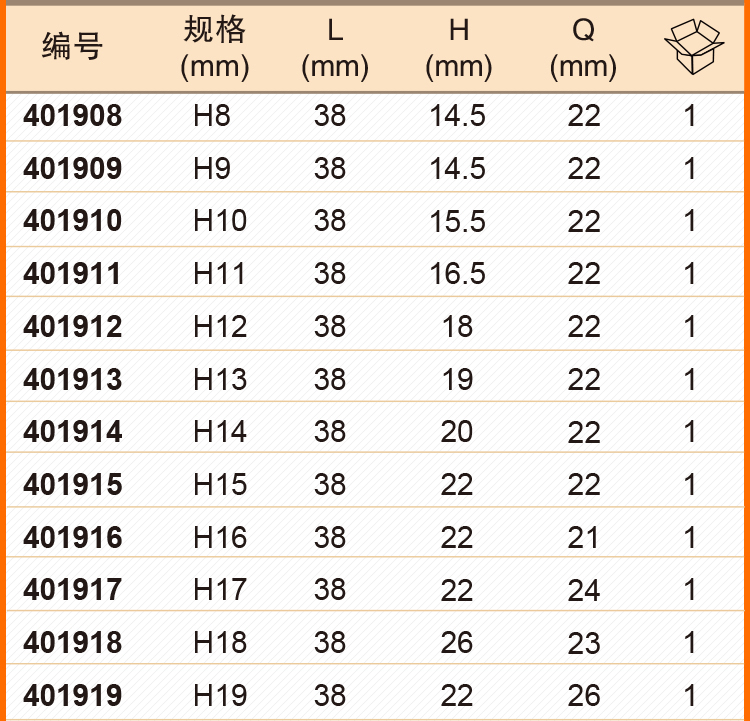 | 编号 | 规格 (mm) | L (mm) | H (mm) | Q (mm) |  |
|---|---|---|---|---|---|
| 401908 | H8 | 38 | 14.5 | 22 | 1 |
| 401909 | H9 | 38 | 14.5 | 22 | 1 |
| 401910 | H10 | 38 | 15.5 | 22 | 1 |
| 401911 | H11 | 38 | 16.5 | 22 | 1 |
| 401912 | H12 | 38 | 18 | 22 | 1 |
| 401913 | H13 | 38 | 19 | 22 | 1 |
| 401914 | H14 | 38 | 20 | 22 | 1 |
| 401915 | H15 | 38 | 22 | 22 | 1 |
| 401916 | H16 | 38 | 22 | 21 | 1 |
| 401917 | H17 | 38 | 22 | 24 | 1 |
| 401918 | H18 | 38 | 26 | 23 | 1 |
| 401919 | H19 | 38 | 22 | 26 | 1 |